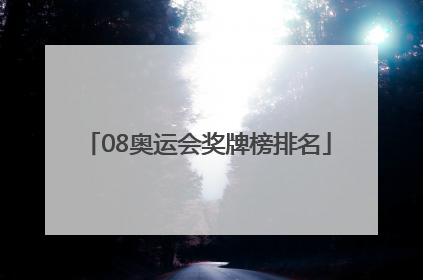 「08奥运会奖牌榜排名」